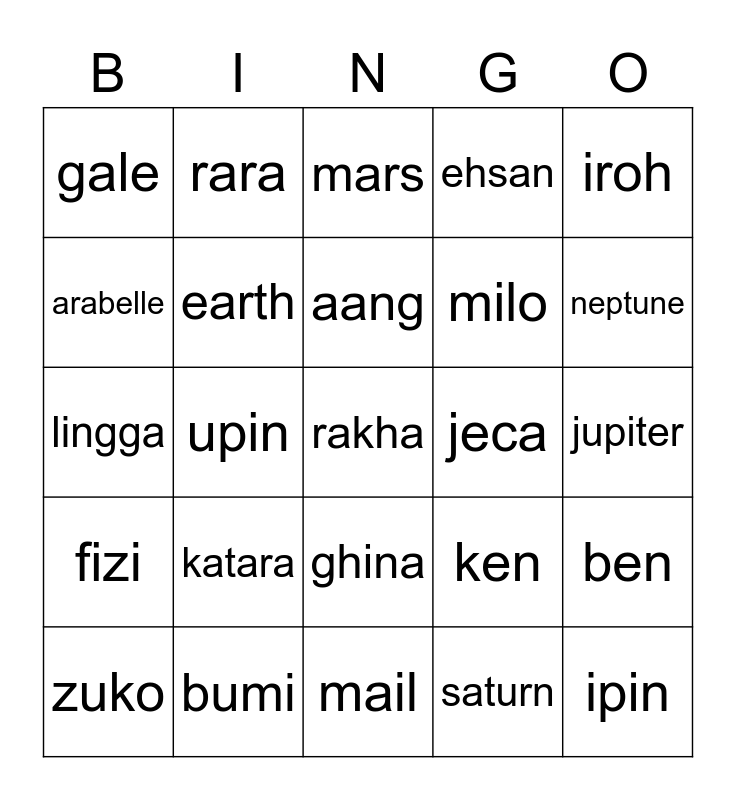 | B | I | N | G | O |
|---|---|---|---|---|
| gale | rara | mars | ehsan | iroh |
| arabelle | earth | aang | milo | neptune |
| lingga | upin | rakha | jeca | jupiter |
| fizi | katara | ghina | ken | ben |
| zuko | bumi | mail | saturn | ipin |